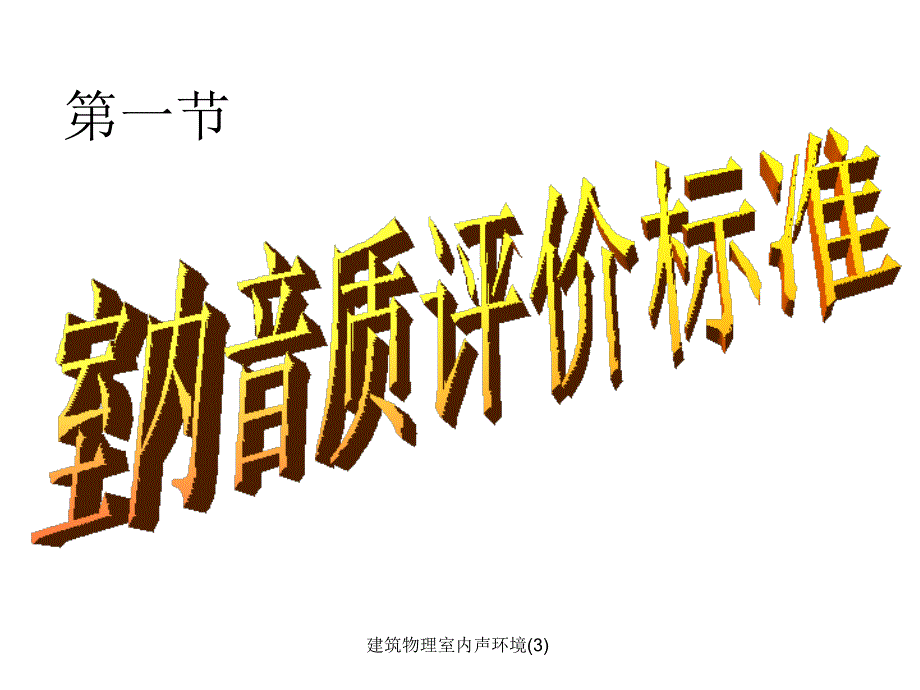 第一节

室内音质评价标准

建筑物理室内声环境(3)